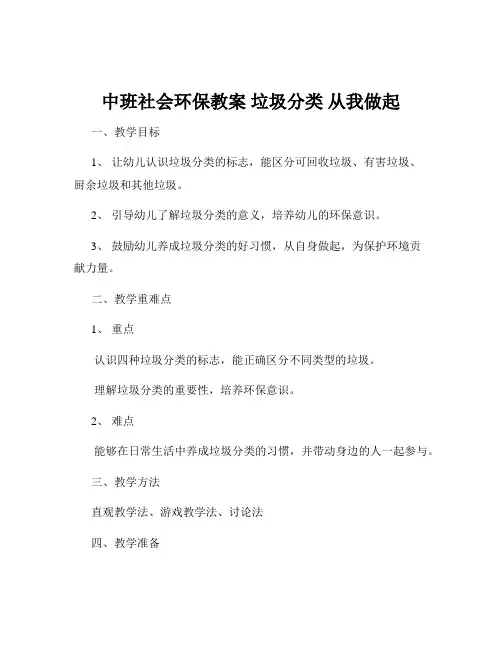 中班社会环保教案 垃圾分类 从我做起

一、教学目标

1、 让幼儿认识垃圾分类的标志，能区分可回收垃圾、有害垃圾、厨余垃圾和其他垃圾。

2、 引导幼儿了解垃圾分类的意义，培养幼儿的环保意识。

3、 鼓励幼儿养成垃圾分类的好习惯，从自身做起，为保护环境贡献力量。

二、教学重难点

1、 重点

认识四种垃圾分类的标志，能正确区分不同类型的垃圾。

理解垃圾分类的重要性，培养环保意识。

2、 难点

能够在日常生活中养成垃圾分类的习惯，并带动身边的人一起参与。

三、教学方法

直观教学法、游戏教学法、讨论法

四、教学准备